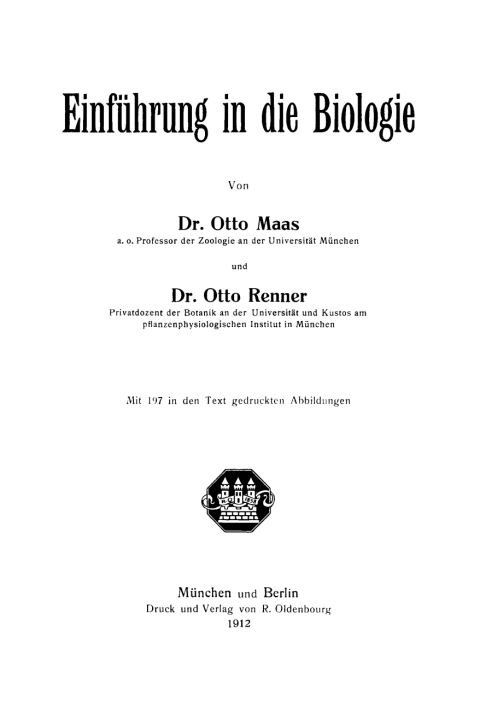 Einführung in die Biologie

Von

Dr. Otto Maas
a. o. Professor der Zoologie an der Universität München

und

Dr. Otto Renner
Privatdozent der Botanik an der Universität und Kustos am pflanzenphysiologischen Institut in München

Mit 197 in den Text gedruckten Abbildungen

München und Berlin
Druck und Verlag von R. Oldenbourg
1912